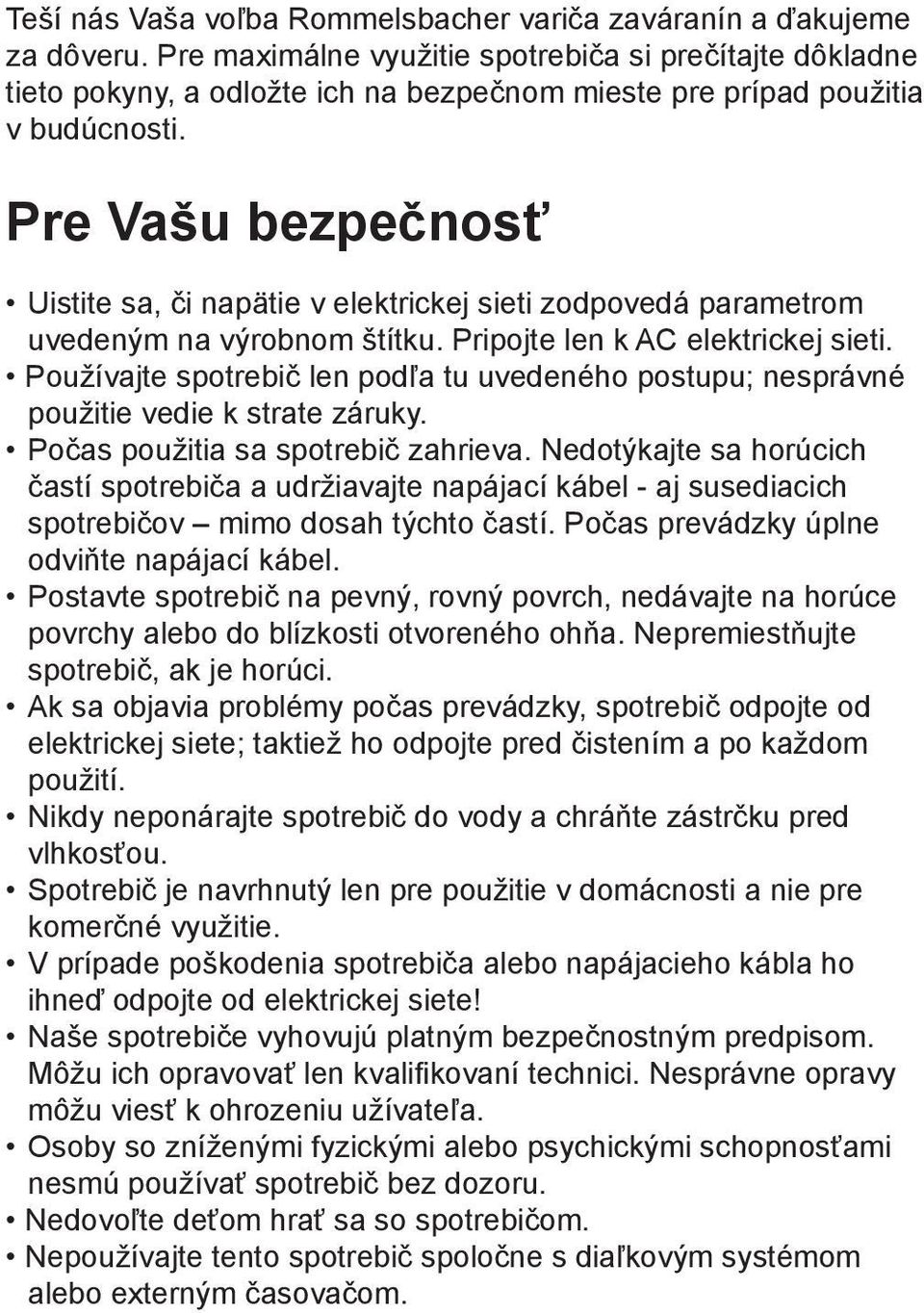 Teší nás Vaša voľba Rommelsbacher variča zaváranín a ďakujeme za dôveru. Pre maximálne využitie spotrebiča si prečítajte dôkladne tieto pokyny, a odložte ich na bezpečnom mieste pre prípad použitia v budúcnosti.

Pre Vašu bezpečnosť

• Uistite sa, či napätie v elektrickej sieti zodpovedá parametrom uvedeným na výrobnom štítku. Pripojte len k AC elektrickej sieti.
• Používajte spotrebič len podľa tu uvedeného postupu; nesprávné použitie vedie k strate záruky.
• Počas použitia sa spotrebič zahrieva. Nedotýkajte sa horúcich častí spotrebiča a udržiavajte napájací kábel - aj susediacich spotrebičov – mimo dosah týchto častí. Počas prevádzky úplne odviňte napájací kábel.
• Postavte spotrebič na pevný, rovný povrch, nedávajte na horúce povrchy alebo do blízkosti otvoreného ohňa. Nepremiestňujte spotrebič, ak je horúci.
• Ak sa objavia problémy počas prevádzky, spotrebič odpojte od elektrickej siete; taktiež ho odpojte pred čistením a po každom použití.
• Nikdy neponárajte spotrebič do vody a chráňte zástrčku pred vlhkosťou.
• Spotrebič je navrhnutý len pre použitie v domácnosti a nie pre komerčné využitie.
• V prípade poškodenia spotrebiča alebo napájacieho kábla ho ihneď odpojte od elektrickej siete!
• Naše spotrebiče vyhovujú platným bezpečnostným predpisom. Môžu ich opravovať len kvalifikovaní technici. Nesprávne opravy môžu viesť k ohrozeniu užívateľa.
• Osoby so zníženými fyzickými alebo psychickými schopnosťami nesmú používať spotrebič bez dozoru.
• Nedovoľte deťom hrať sa so spotrebičom.
• Nepoužívajte tento spotrebič spoločne s diaľkovým systémom alebo externým časovačom.